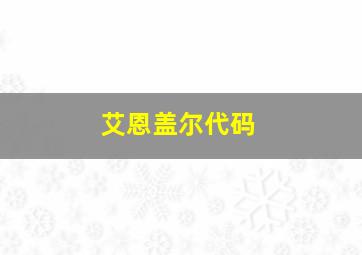 艾恩盖尔代码